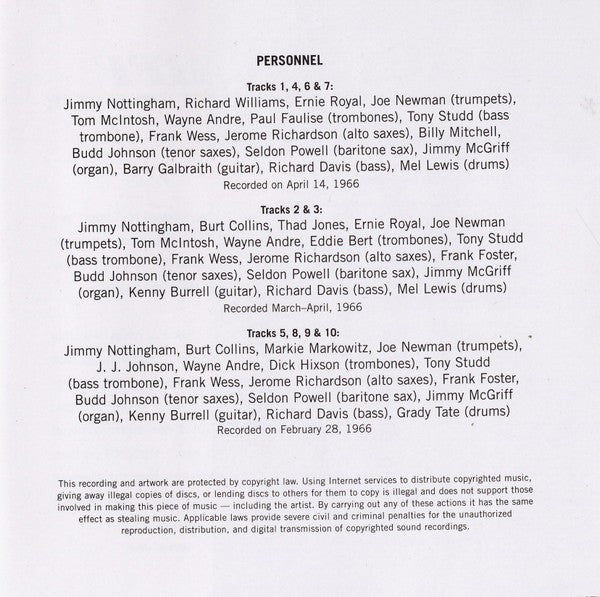 PERSONNEL

Tracks 1, 4, 6 & 7:
Jimmy Nottingham, Richard Williams, Ernie Royal, Joe Newman (trumpets), Tom McIntosh, Wayne Andre, Paul Faulise (trombones), Tony Studd (bass trombone), Frank Wess, Jerome Richardson (alto saxes), Billy Mitchell, Budd Johnson (tenor saxes), Seldon Powell (baritone sax), Jimmy McGriff (organ), Barry Galbraith (guitar), Richard Davis (bass), Mel Lewis (drums)
Recorded on April 14, 1966

Tracks 2 & 3:
Jimmy Nottingham, Burt Collins, Thad Jones, Ernie Royal, Joe Newman (trumpets), Tom McIntosh, Wayne Andre, Eddie Bert (trombones), Tony Studd (bass trombone), Frank Wess, Jerome Richardson (alto saxes), Frank Foster, Budd Johnson (tenor saxes), Seldon Powell (baritone sax), Jimmy McGriff (organ), Kenny Burrell (guitar), Richard Davis (bass), Mel Lewis (drums)
Recorded March–April, 1966

Tracks 5, 8, 9 & 10:
Jimmy Nottingham, Burt Collins, Markie Markowitz, Joe Newman (trumpets), J. J. Johnson, Wayne Andre, Dick Hixson (trombones), Tony Studd (bass trombone), Frank Wess, Jerome Richardson (alto saxes), Frank Foster, Budd Johnson (tenor saxes), Seldon Powell (baritone sax), Jimmy McGriff (organ), Kenny Burrell (guitar), Richard Davis (bass), Grady Tate (drums)
Recorded on February 28, 1966

This recording and artwork are protected by copyright law. Using Internet services to distribute copyrighted music, giving away illegal copies of discs, or lending discs to others for them to copy is illegal and does not support those involved in making this piece of music — including the artist. By carrying out any of these actions it has the same effect as stealing music. Applicable laws provide severe civil and criminal penalties for the unauthorized reproduction, distribution, and digital transmission of copyrighted sound recordings.